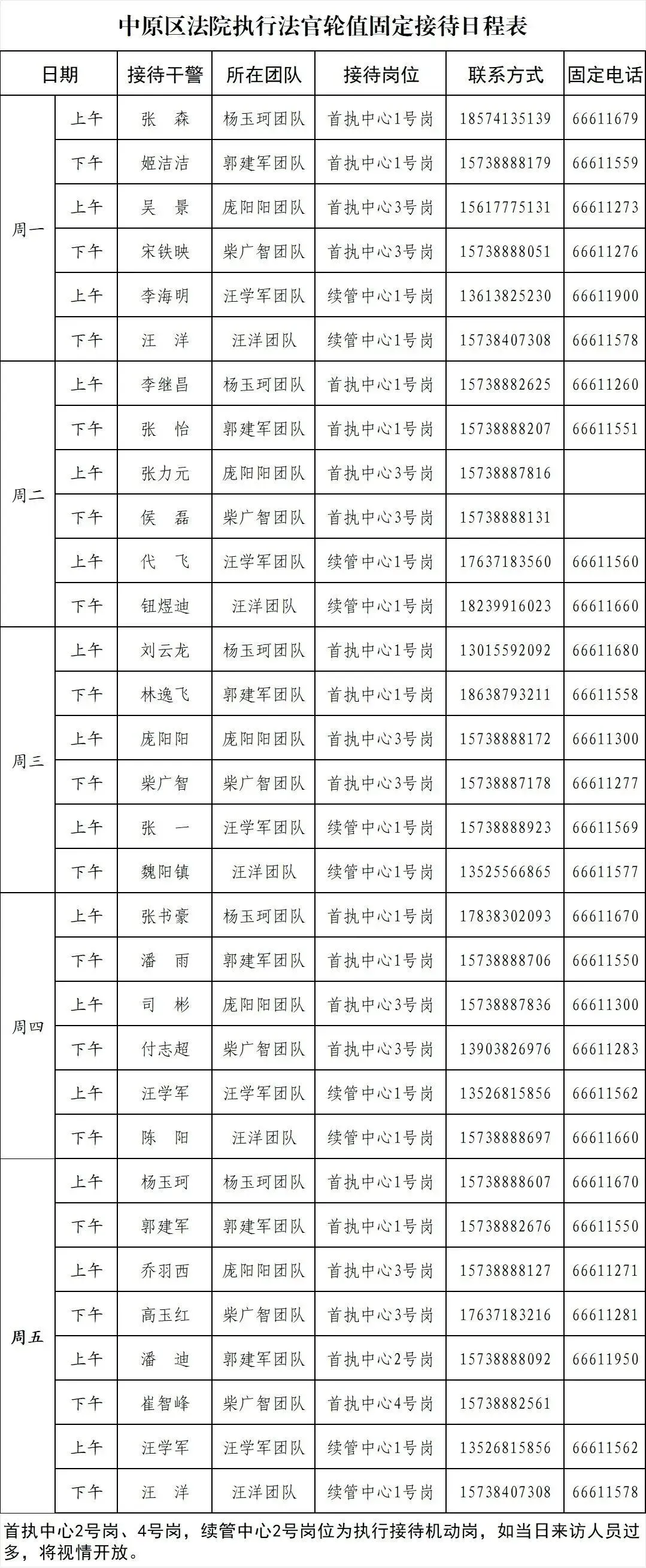 中原区法院执行法官轮值固定接待日程表

| 日期 | | 接待干警 | 所在团队 | 接待岗位 | 联系方式 | 固定电话 |
|---|---|---|---|---|---|---|
| 周一 | 上午 | 张 森 | 杨玉珂团队 | 首执中心1号岗 | 18574135139 | 66611679 |
| | 下午 | 姬洁洁 | 郭建军团队 | 首执中心1号岗 | 15738888179 | 66611559 |
| | 上午 | 吴 景 | 庞阳阳团队 | 首执中心3号岗 | 15617775131 | 66611273 |
| | 下午 | 宋铁映 | 柴广智团队 | 首执中心3号岗 | 15738888051 | 66611276 |
| | 上午 | 李海明 | 汪学军团队 | 续管中心1号岗 | 13613825230 | 66611900 |
| | 下午 | 汪 洋 | 汪洋团队 | 续管中心1号岗 | 15738407308 | 66611578 |
| 周二 | 上午 | 李继昌 | 杨玉珂团队 | 首执中心1号岗 | 15738882625 | 66611260 |
| | 下午 | 张 怡 | 郭建军团队 | 首执中心1号岗 | 15738888207 | 66611551 |
| | 上午 | 张力元 | 庞阳阳团队 | 首执中心3号岗 | 15738887816 | |
| | 下午 | 侯 磊 | 柴广智团队 | 首执中心3号岗 | 15738888131 | |
| | 上午 | 代 飞 | 汪学军团队 | 续管中心1号岗 | 17637183560 | 66611560 |
| | 下午 | 钮煜迪 | 汪洋团队 | 续管中心1号岗 | 18239916023 | 66611660 |
| 周三 | 上午 | 刘云龙 | 杨玉珂团队 | 首执中心1号岗 | 13015592092 | 66611680 |
| | 下午 | 林逸飞 | 郭建军团队 | 首执中心1号岗 | 18638793211 | 66611558 |
| | 上午 | 庞阳阳 | 庞阳阳团队 | 首执中心3号岗 | 15738888172 | 66611300 |
| | 下午 | 柴广智 | 柴广智团队 | 首执中心3号岗 | 15738887178 | 66611277 |
| | 上午 | 张 一 | 汪学军团队 | 续管中心1号岗 | 15738888923 | 66611569 |
| | 下午 | 魏阳镇 | 汪洋团队 | 续管中心1号岗 | 13525566865 | 66611577 |
| 周四 | 上午 | 张书豪 | 杨玉珂团队 | 首执中心1号岗 | 17838302093 | 66611670 |
| | 下午 | 潘 雨 | 郭建军团队 | 首执中心1号岗 | 15738888706 | 66611550 |
| | 上午 | 司 彬 | 庞阳阳团队 | 首执中心3号岗 | 15738887836 | 66611300 |
| | 下午 | 付志超 | 柴广智团队 | 首执中心3号岗 | 13903826976 | 66611283 |
| | 上午 | 汪学军 | 汪学军团队 | 续管中心1号岗 | 13526815856 | 66611562 |
| | 下午 | 陈 阳 | 汪洋团队 | 续管中心1号岗 | 15738888697 | 66611660 |
| 周五 | 上午 | 杨玉珂 | 杨玉珂团队 | 首执中心1号岗 | 15738888607 | 66611670 |
| | 下午 | 郭建军 | 郭建军团队 | 首执中心1号岗 | 15738882676 | 66611550 |
| | 上午 | 乔羽西 | 庞阳阳团队 | 首执中心3号岗 | 15738888127 | 66611271 |
| | 下午 | 高玉红 | 柴广智团队 | 首执中心3号岗 | 17637183216 | 66611281 |
| | 上午 | 潘 迪 | 郭建军团队 | 首执中心2号岗 | 15738888092 | 66611950 |
| | 下午 | 崔智峰 | 柴广智团队 | 首执中心4号岗 | 15738882561 | |
| | 上午 | 汪学军 | 汪学军团队 | 续管中心1号岗 | 13526815856 | 66611562 |
| | 下午 | 汪 洋 | 汪洋团队 | 续管中心1号岗 | 15738407308 | 66611578 |

首执中心2号岗、4号岗，续管中心2号岗位为执行接待机动岗，如当日来访人员过多，将视情开放。